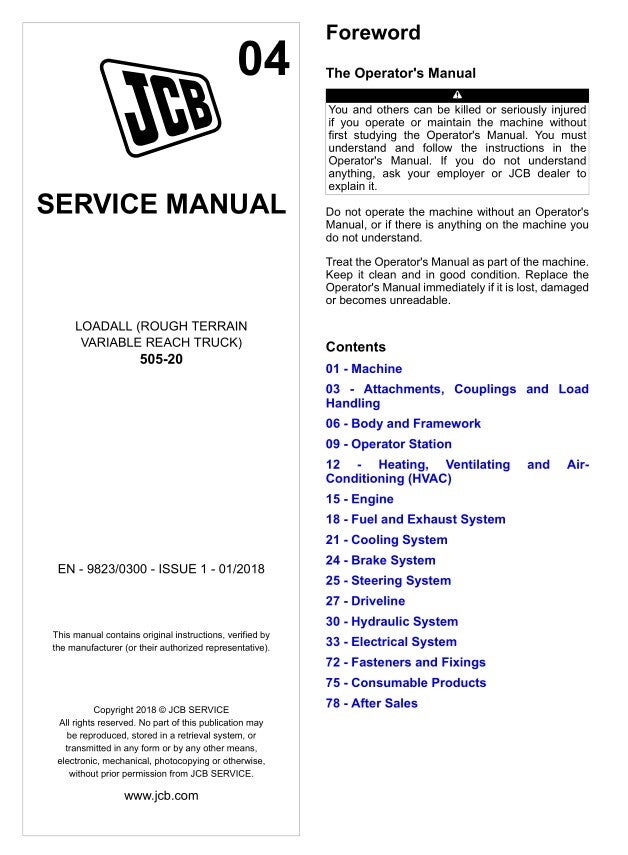 04

JCB

SERVICE MANUAL

LOADALL (ROUGH TERRAIN VARIABLE REACH TRUCK)
505-20

EN - 9823/0300 - ISSUE 1 - 01/2018

This manual contains original instructions, verified by the manufacturer (or their authorized representative).

Copyright 2018 © JCB SERVICE
All rights reserved. No part of this publication may be reproduced, stored in a retrieval system, or transmitted in any form or by any other means, electronic, mechanical, photocopying or otherwise, without prior permission from JCB SERVICE.

www.jcb.com

Foreword

The Operator's Manual

You and others can be killed or seriously injured if you operate or maintain the machine without first studying the Operator's Manual. You must understand and follow the instructions in the Operator's Manual. If you do not understand anything, ask your employer or JCB dealer to explain it.

Do not operate the machine without an Operator's Manual, or if there is anything on the machine you do not understand.

Treat the Operator's Manual as part of the machine. Keep it clean and in good condition. Replace the Operator's Manual immediately if it is lost, damaged or becomes unreadable.

Contents

01 - Machine
03 - Attachments, Couplings and Load Handling
06 - Body and Framework
09 - Operator Station
12 - Heating, Ventilating and Air-Conditioning (HVAC)
15 - Engine
18 - Fuel and Exhaust System
21 - Cooling System
24 - Brake System
25 - Steering System
27 - Driveline
30 - Hydraulic System
33 - Electrical System
72 - Fasteners and Fixings
75 - Consumable Products
78 - After Sales